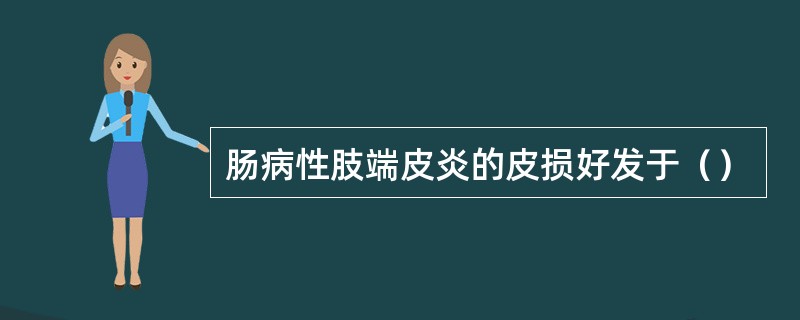 肠病性肢端皮炎的皮损好发于（）